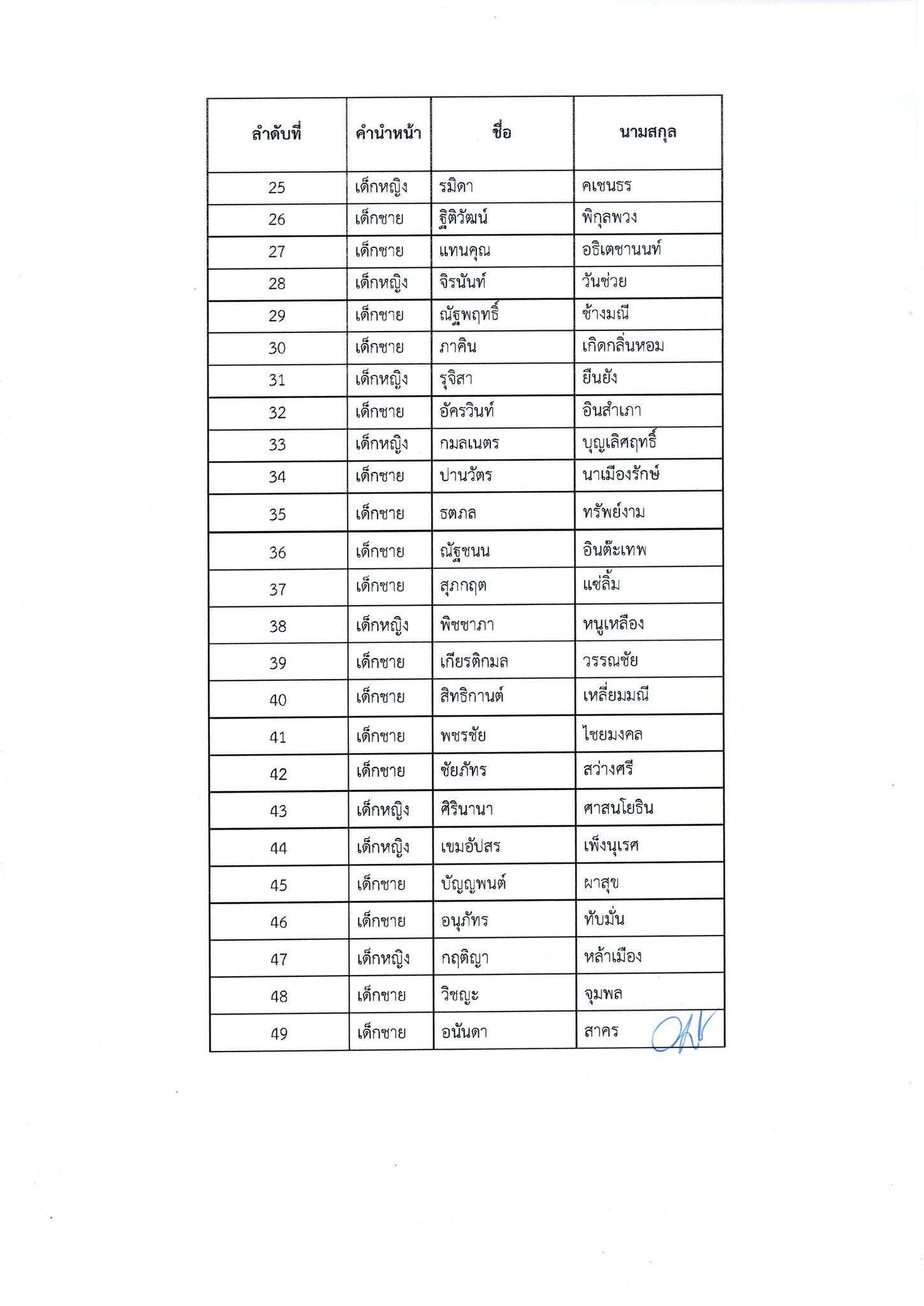 | ลำดับที่ | คำนำหน้า | ชื่อ | นามสกุล |
|---|---|---|---|
| 25 | เด็กหญิง | รมิดา | คเชนธร |
| 26 | เด็กชาย | ฐิติวัฒน์ | พิกุลพวง |
| 27 | เด็กชาย | แทนคุณ | อธิเตชานนท์ |
| 28 | เด็กหญิง | จิรนันท์ | วันช่วย |
| 29 | เด็กชาย | ณัฐพฤทธิ์ | ช้างมณี |
| 30 | เด็กชาย | ภาคิน | เกิดกลิ่นหอม |
| 31 | เด็กหญิง | รุจิสา | ยืนยัง |
| 32 | เด็กชาย | อัครวินท์ | อินสำเภา |
| 33 | เด็กหญิง | กมลเนตร | บุญเลิศฤทธิ์ |
| 34 | เด็กชาย | ปานวัตร | นาเมืองรักษ์ |
| 35 | เด็กชาย | ธตภล | ทรัพย์งาม |
| 36 | เด็กชาย | ณัฐชนน | อินต๊ะเทพ |
| 37 | เด็กชาย | สุภกฤต | แซ่ลิ้ม |
| 38 | เด็กหญิง | พิชชาภา | หนูเหลือง |
| 39 | เด็กชาย | เกียรติกมล | วรรณชัย |
| 40 | เด็กชาย | สิทธิกานต์ | เหลี่ยมมณี |
| 41 | เด็กชาย | พชรชัย | ไชยมงคล |
| 42 | เด็กชาย | ชัยภัทร | สว่างศรี |
| 43 | เด็กหญิง | ศิรินานา | ศาสนโยธิน |
| 44 | เด็กหญิง | เขมอัปสร | เพ็งนุเรศ |
| 45 | เด็กชาย | บัญญพนต์ | ผาสุข |
| 46 | เด็กชาย | อนุภัทร | ทับมั่น |
| 47 | เด็กหญิง | กฤติญา | หล้าเมือง |
| 48 | เด็กชาย | วิชญะ | จุมพล |
| 49 | เด็กชาย | อนันดา | สาคร |